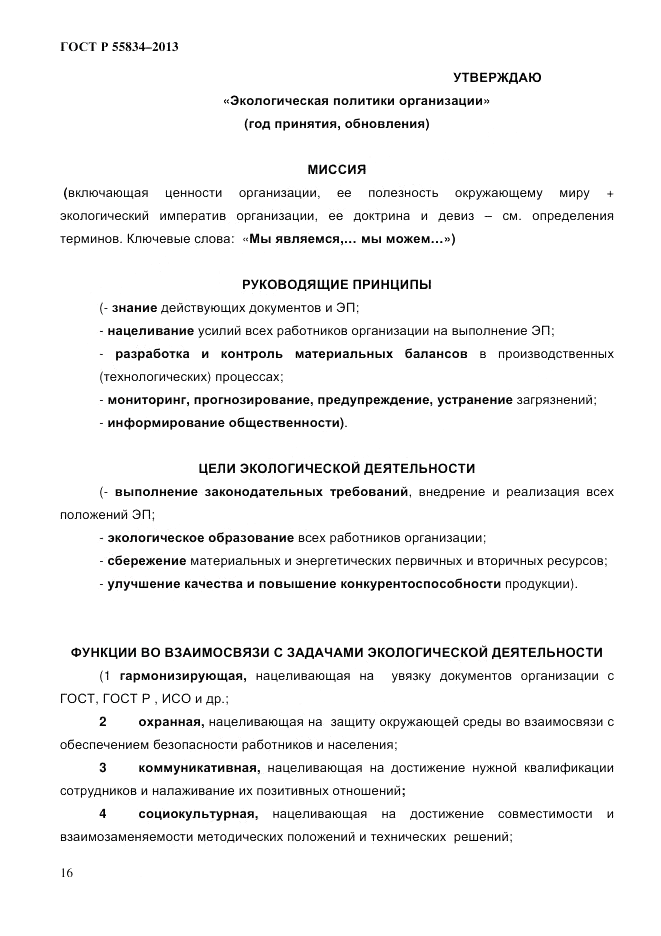 ГОСТ Р 55834–2013

УТВЕРЖДАЮ

«Экологическая политики организации»
(год принятия, обновления)

МИССИЯ

(включающая ценности организации, ее полезность окружающему миру + экологический императив организации, ее доктрина и девиз – см. определения терминов. Ключевые слова: «Мы являемся,… мы можем…»)

РУКОВОДЯЩИЕ ПРИНЦИПЫ

(- знание действующих документов и ЭП;

- нацеливание усилий всех работников организации на выполнение ЭП;

- разработка и контроль материальных балансов в производственных (технологических) процессах;

- мониторинг, прогнозирование, предупреждение, устранение загрязнений;

- информирование общественности).

ЦЕЛИ ЭКОЛОГИЧЕСКОЙ ДЕЯТЕЛЬНОСТИ

(- выполнение законодательных требований, внедрение и реализация всех положений ЭП;

- экологическое образование всех работников организации;

- сбережение материальных и энергетических первичных и вторичных ресурсов;

- улучшение качества и повышение конкурентоспособности продукции).

ФУНКЦИИ ВО ВЗАИМОСВЯЗИ С ЗАДАЧАМИ ЭКОЛОГИЧЕСКОЙ ДЕЯТЕЛЬНОСТИ

(1 гармонизирующая, нацеливающая на увязку документов организации с ГОСТ, ГОСТ Р , ИСО и др.;

2 охранная, нацеливающая на защиту окружающей среды во взаимосвязи с обеспечением безопасности работников и населения;

3 коммуникативная, нацеливающая на достижение нужной квалификации сотрудников и налаживание их позитивных отношений;

4 социокультурная, нацеливающая на достижение совместимости и взаимозаменяемости методических положений и технических решений;

16